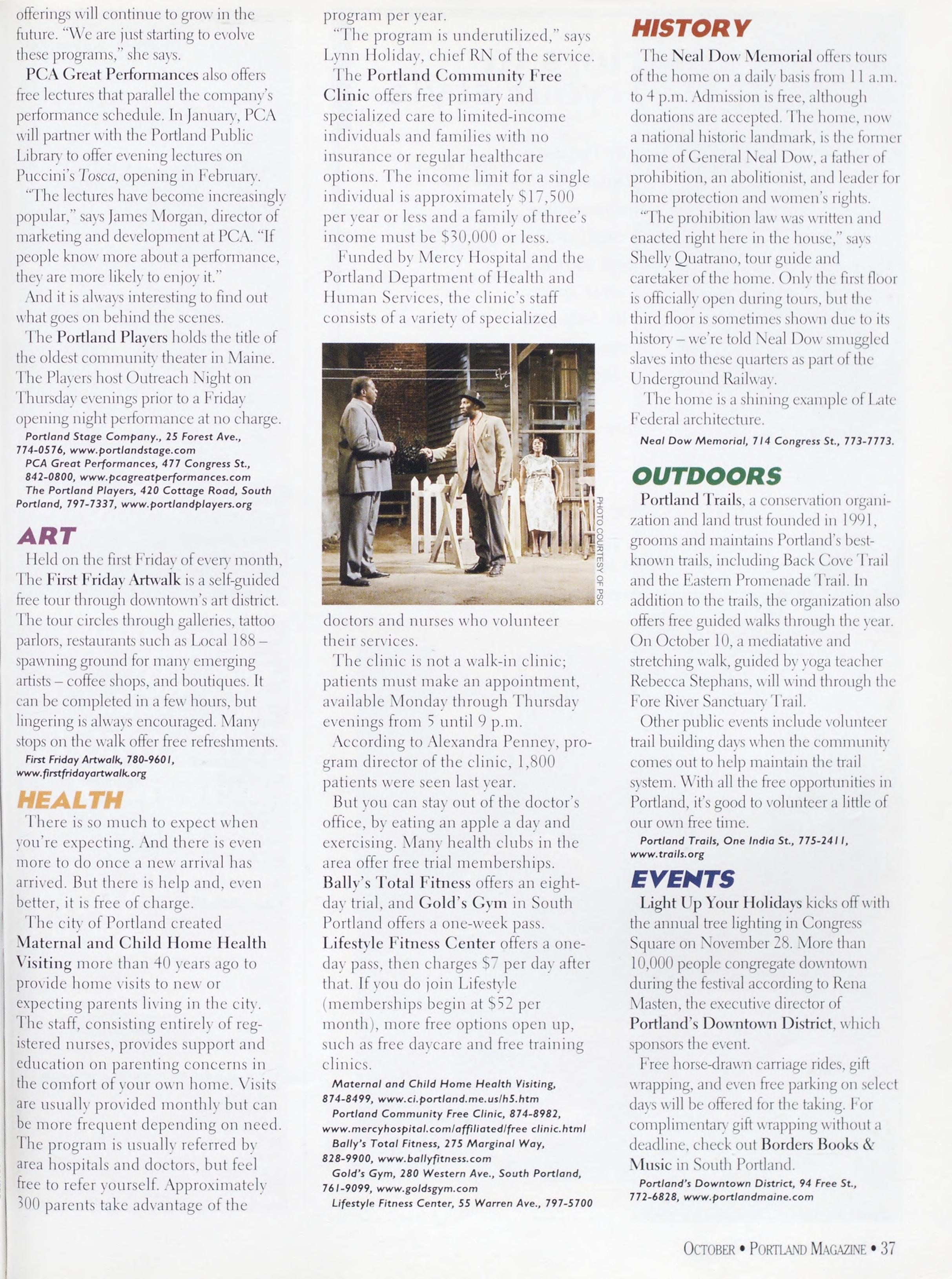 offerings will continue to grow in the future. "We are just starting to evolve these programs," she says.

PCA Great Performances also offers free lectures that parallel the company's performance schedule. In January, PCA will partner with the Portland Public Library to offer evening lectures on Puccini's Tosca, opening in February.

"The lectures have become increasingly popular," says James Morgan, director of marketing and development at PCA. "If people know more about a performance, they are more likely to enjoy it."

And it is always interesting to find out what goes on behind the scenes.

The Portland Players holds the title of the oldest community theater in Maine. The Players host Outreach Night on Thursday evenings prior to a Friday opening night performance at no charge.

Portland Stage Company., 25 Forest Ave., 774-0576, www.portlandstage.com
PCA Great Performances, 477 Congress St., 842-0800, www.pcagreatperformances.com
The Portland Players, 420 Cottage Road, South Portland, 797-7337, www.portlandplayers.org

ART

Held on the first Friday of every month, The First Friday Artwalk is a self-guided free tour through downtown's art district. The tour circles through galleries, tattoo parlors, restaurants such as Local 188 – spawning ground for many emerging artists – coffee shops, and boutiques. It can be completed in a few hours, but lingering is always encouraged. Many stops on the walk offer free refreshments.

First Friday Artwalk, 780-9601, www.firstfridayartwalk.org

HEALTH

There is so much to expect when you're expecting. And there is even more to do once a new arrival has arrived. But there is help and, even better, it is free of charge.

The city of Portland created Maternal and Child Home Health Visiting more than 40 years ago to provide home visits to new or expecting parents living in the city. The staff, consisting entirely of registered nurses, provides support and education on parenting concerns in the comfort of your own home. Visits are usually provided monthly but can be more frequent depending on need. The program is usually referred by area hospitals and doctors, but feel free to refer yourself. Approximately 300 parents take advantage of the program per year.

"The program is underutilized," says Lynn Holiday, chief RN of the service.

The Portland Community Free Clinic offers free primary and specialized care to limited-income individuals and families with no insurance or regular healthcare options. The income limit for a single individual is approximately $17,500 per year or less and a family of three's income must be $30,000 or less.

Funded by Mercy Hospital and the Portland Department of Health and Human Services, the clinic's staff consists of a variety of specialized

PHOTO COURTESY OF PSC

doctors and nurses who volunteer their services.

The clinic is not a walk-in clinic; patients must make an appointment, available Monday through Thursday evenings from 5 until 9 p.m.

According to Alexandra Penney, program director of the clinic, 1,800 patients were seen last year.

But you can stay out of the doctor's office, by eating an apple a day and exercising. Many health clubs in the area offer free trial memberships. Bally's Total Fitness offers an eight-day trial, and Gold's Gym in South Portland offers a one-week pass. Lifestyle Fitness Center offers a one-day pass, then charges $7 per day after that. If you do join Lifestyle (memberships begin at $52 per month), more free options open up, such as free daycare and free training clinics.

Maternal and Child Home Health Visiting, 874-8499, www.ci.portland.me.us/h5.htm
Portland Community Free Clinic, 874-8982, www.mercyhospital.com/affiliated/free clinic.html
Bally's Total Fitness, 275 Marginal Way, 828-9900, www.ballyfitness.com
Gold's Gym, 280 Western Ave., South Portland, 761-9099, www.goldsgym.com
Lifestyle Fitness Center, 55 Warren Ave., 797-5700

HISTORY

The Neal Dow Memorial offers tours of the home on a daily basis from 11 a.m. to 4 p.m. Admission is free, although donations are accepted. The home, now a national historic landmark, is the former home of General Neal Dow, a father of prohibition, an abolitionist, and leader for home protection and women's rights.

"The prohibition law was written and enacted right here in the house," says Shelly Quatrano, tour guide and caretaker of the home. Only the first floor is officially open during tours, but the third floor is sometimes shown due to its history – we're told Neal Dow smuggled slaves into these quarters as part of the Underground Railway.

The home is a shining example of Late Federal architecture.

Neal Dow Memorial, 714 Congress St., 773-7773.

OUTDOORS

Portland Trails, a conservation organization and land trust founded in 1991, grooms and maintains Portland's best-known trails, including Back Cove Trail and the Eastern Promenade Trail. In addition to the trails, the organization also offers free guided walks through the year. On October 10, a mediatative and stretching walk, guided by yoga teacher Rebecca Stephans, will wind through the Fore River Sanctuary Trail.

Other public events include volunteer trail building days when the community comes out to help maintain the trail system. With all the free opportunities in Portland, it's good to volunteer a little of our own free time.

Portland Trails, One India St., 775-2411, www.trails.org

EVENTS

Light Up Your Holidays kicks off with the annual tree lighting in Congress Square on November 28. More than 10,000 people congregate downtown during the festival according to Rena Masten, the executive director of Portland's Downtown District, which sponsors the event.

Free horse-drawn carriage rides, gift wrapping, and even free parking on select days will be offered for the taking. For complimentary gift wrapping without a deadline, check out Borders Books & Music in South Portland.

Portland's Downtown District, 94 Free St., 772-6828, www.portlandmaine.com

OCTOBER • PORTLAND MAGAZINE • 37